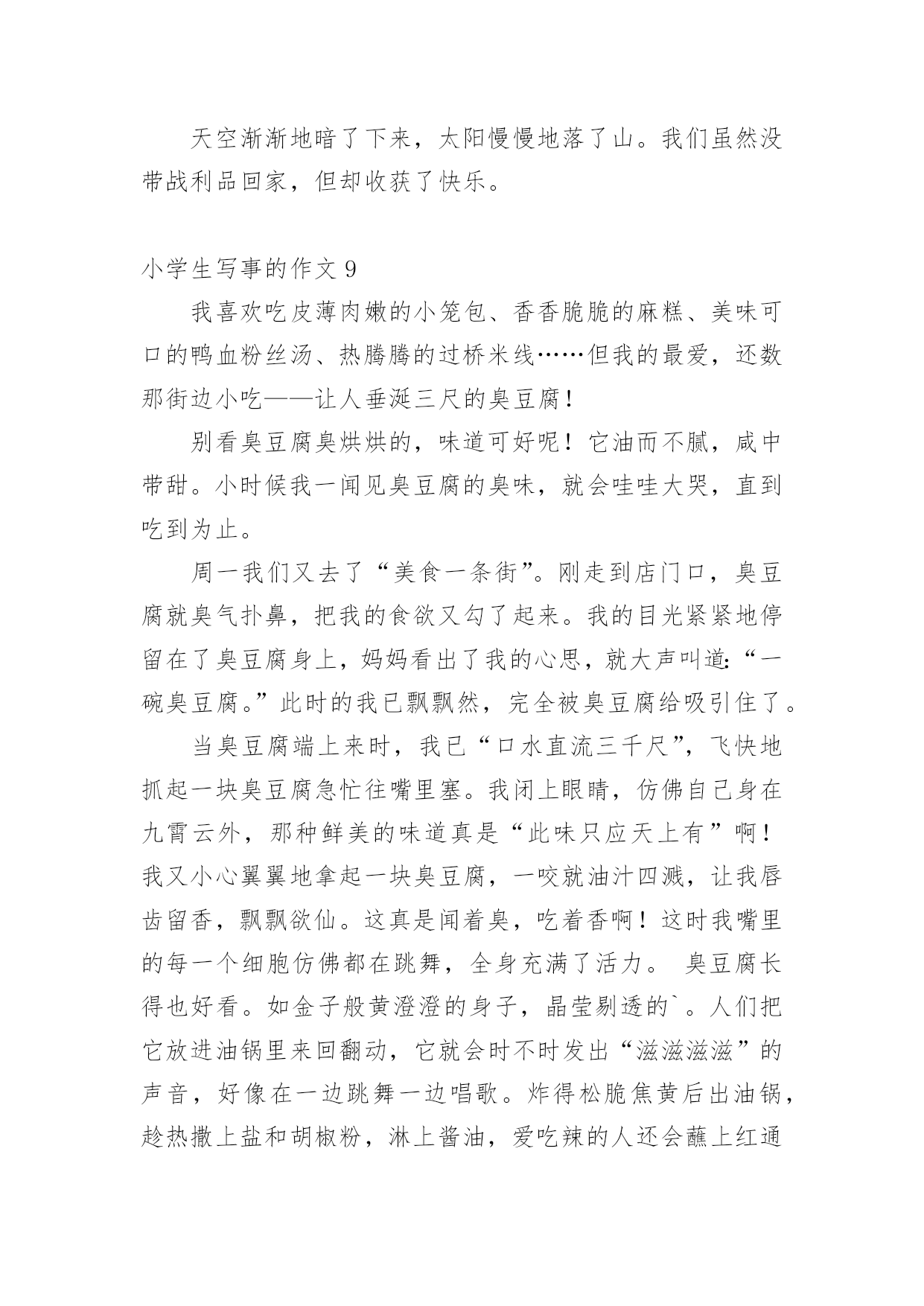 天空渐渐地暗了下来，太阳慢慢地落了山。我们虽然没带战利品回家，但却收获了快乐。

小学生写事的作文 9

我喜欢吃皮薄肉嫩的小笼包、香香脆脆的麻糕、美味可口的鸭血粉丝汤、热腾腾的过桥米线……但我的最爱，还数那街边小吃——让人垂涎三尺的臭豆腐！

别看臭豆腐臭烘烘的，味道可好呢！它油而不腻，咸中带甜。小时候我一闻见臭豆腐的臭味，就会哇哇大哭，直到吃到为止。

周一我们又去了“美食一条街”。刚走到店门口，臭豆腐就臭气扑鼻，把我的食欲又勾了起来。我的目光紧紧地停留在了臭豆腐身上，妈妈看出了我的心思，就大声叫道:“一碗臭豆腐。”此时的我已飘飘然，完全被臭豆腐给吸引住了。

当臭豆腐端上来时，我已“口水直流三千尺”，飞快地抓起一块臭豆腐急忙往嘴里塞。我闭上眼睛，仿佛自己身在九霄云外，那种鲜美的味道真是“此味只应天上有”啊！我又小心翼翼地拿起一块臭豆腐，一咬就油汁四溅，让我唇齿留香，飘飘欲仙。这真是闻着臭，吃着香啊！这时我嘴里的每一个细胞仿佛都在跳舞，全身充满了活力。 臭豆腐长得也好看。如金子般黄澄澄的身子，晶莹剔透的`。人们把它放进油锅里来回翻动，它就会时不时发出“滋滋滋滋”的声音，好像在一边跳舞一边唱歌。炸得松脆焦黄后出油锅，趁热撒上盐和胡椒粉，淋上酱油，爱吃辣的人还会蘸上红通